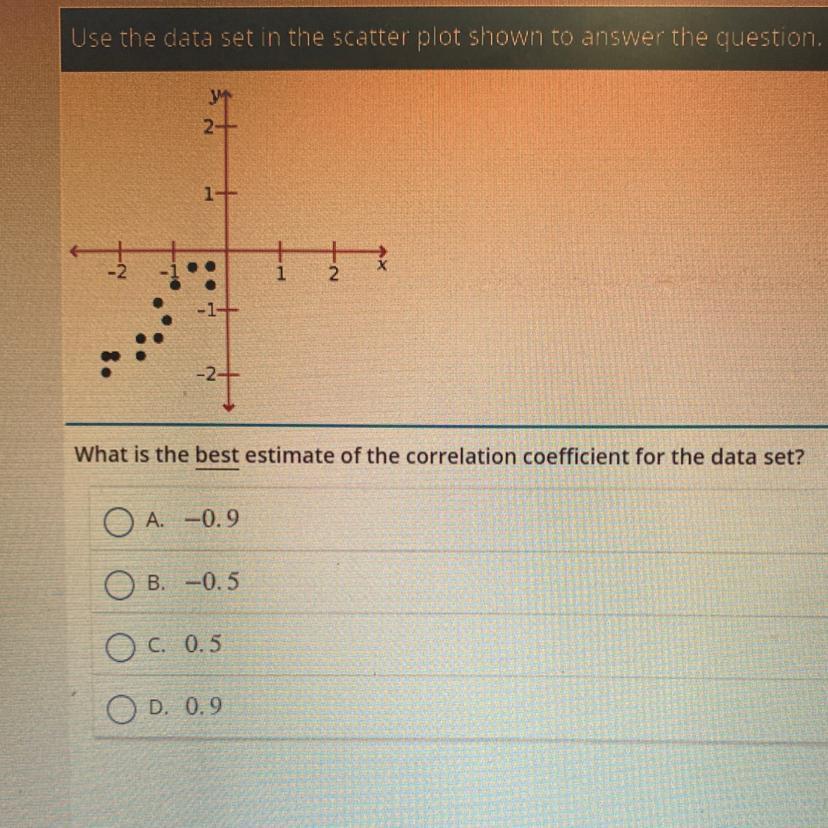 Use the data set in the scatter plot shown to answer the question.

y
2
1
-2 -1 1 2 x
-1
-2

What is the best estimate of the correlation coefficient for the data set?

A. $-0.9$

B. $-0.5$

C. $0.5$

D. $0.9$